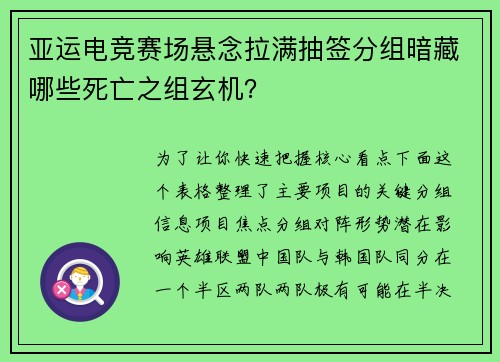 亚运电竞赛场悬念拉满抽签分组暗藏哪些死亡之组玄机?

为了让你快速把握核心看点下面这个表格整理了主要项目的关键分组信息项目焦点分组对阵形势潜在影响英雄联盟中国队与韩国队同分在一个半区两队两队极有可能在半决